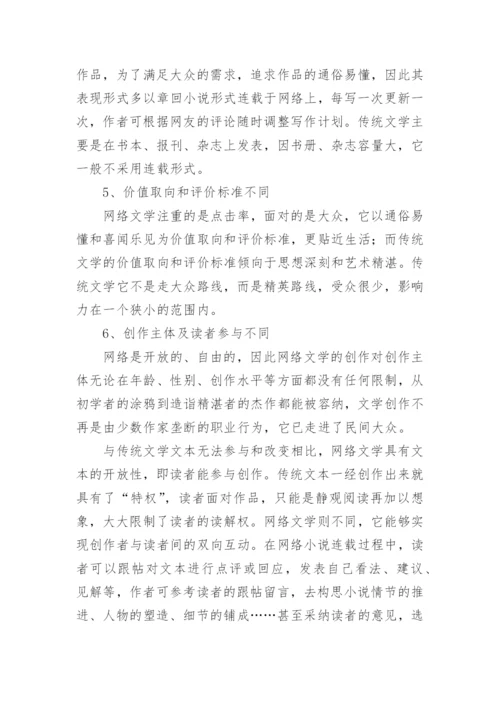 作品，为了满足大众的需求，追求作品的通俗易懂，因此其表现形式多以章回小说形式连载于网络上，每写一次更新一次，作者可根据网友的评论随时调整写作计划。传统文学主要是在书本、报刊、杂志上发表，因书册、杂志容量大，它一般不采用连载形式。

5、价值取向和评价标准不同

网络文学注重的是点击率，面对的是大众，它以通俗易懂和喜闻乐见为价值取向和评价标准，更贴近生活；而传统文学的价值取向和评价标准倾向于思想深刻和艺术精湛。传统文学它不是走大众路线，而是精英路线，受众很少，影响力在一个狭小的范围内。

6、创作主体及读者参与不同

网络是开放的、自由的，因此网络文学的创作对创作主体无论在年龄、性别、创作水平等方面都没有任何限制，从初学者的涂鸦到造诣精湛者的杰作都能被容纳，文学创作不再是由少数作家垄断的职业行为，它已走进了民间大众。

与传统文学文本无法参与和改变相比，网络文学具有文本的开放性，即读者能参与创作。传统文本一经创作出来就具有了“特权”，读者面对作品，只能是静观阅读再加以想象，大大限制了读者的读解权。网络文学则不同，它能够实现创作者与读者间的双向互动。在网络小说连载过程中，读者可以跟帖对文本进行点评或回应，发表自己看法、建议、见解等，作者可参考读者的跟帖留言，去构思小说情节的推进、人物的塑造、细节的铺成……甚至采纳读者的意见，选